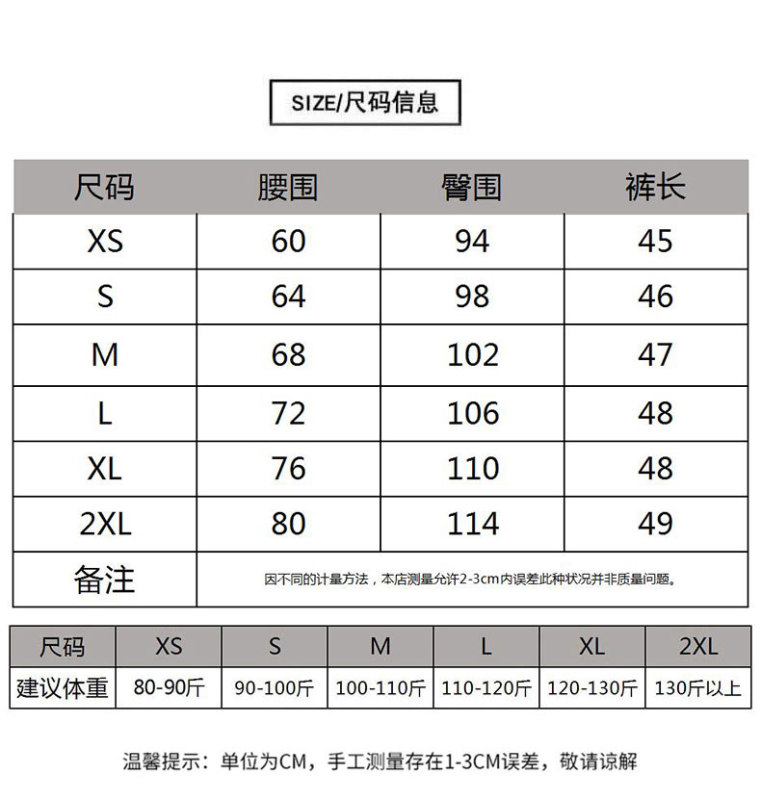 SIZE/尺码信息

| 尺码 | 腰围 | 臀围 | 裤长 |
|---|---|---|---|
| XS | 60 | 94 | 45 |
| S | 64 | 98 | 46 |
| M | 68 | 102 | 47 |
| L | 72 | 106 | 48 |
| XL | 76 | 110 | 48 |
| 2XL | 80 | 114 | 49 |
| 备注 | 因不同的计量方法，本店测量允许2-3cm内误差此种状况并非质量问题。 | | |

| 尺码 | XS | S | M | L | XL | 2XL |
|---|---|---|---|---|---|---|
| 建议体重 | 80-90斤 | 90-100斤 | 100-110斤 | 110-120斤 | 120-130斤 | 130斤以上 |

温馨提示：单位为CM，手工测量存在1-3CM误差，敬请谅解